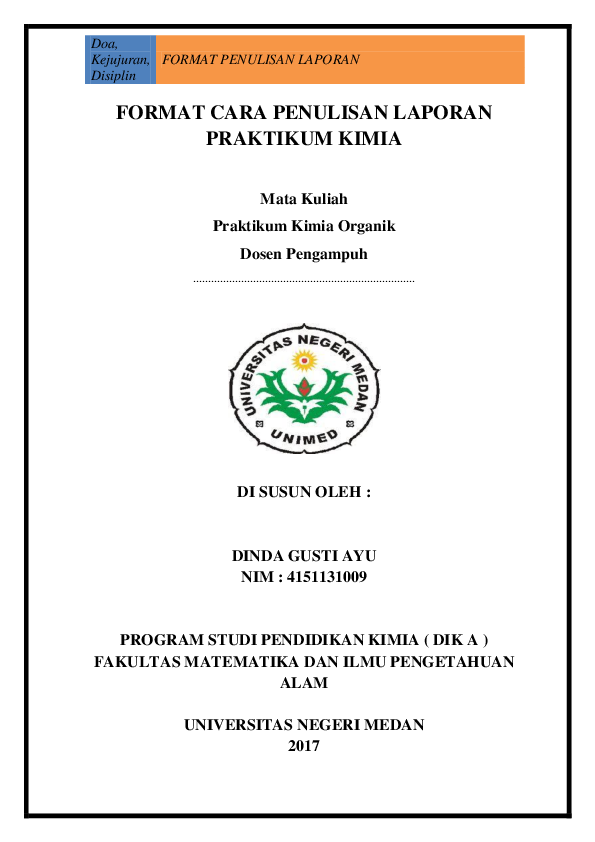 Doa, Kejujuran, Disiplin

FORMAT PENULISAN LAPORAN

FORMAT CARA PENULISAN LAPORAN PRAKTIKUM KIMIA

Mata Kuliah

Praktikum Kimia Organik

Dosen Pengampuh

.........................................................................

UNIVERSITAS NEGERI MEDAN

UNIMED

DI SUSUN OLEH :

DINDA GUSTI AYU
NIM : 4151131009

PROGRAM STUDI PENDIDIKAN KIMIA ( DIK A )
FAKULTAS MATEMATIKA DAN ILMU PENGETAHUAN ALAM

UNIVERSITAS NEGERI MEDAN
2017